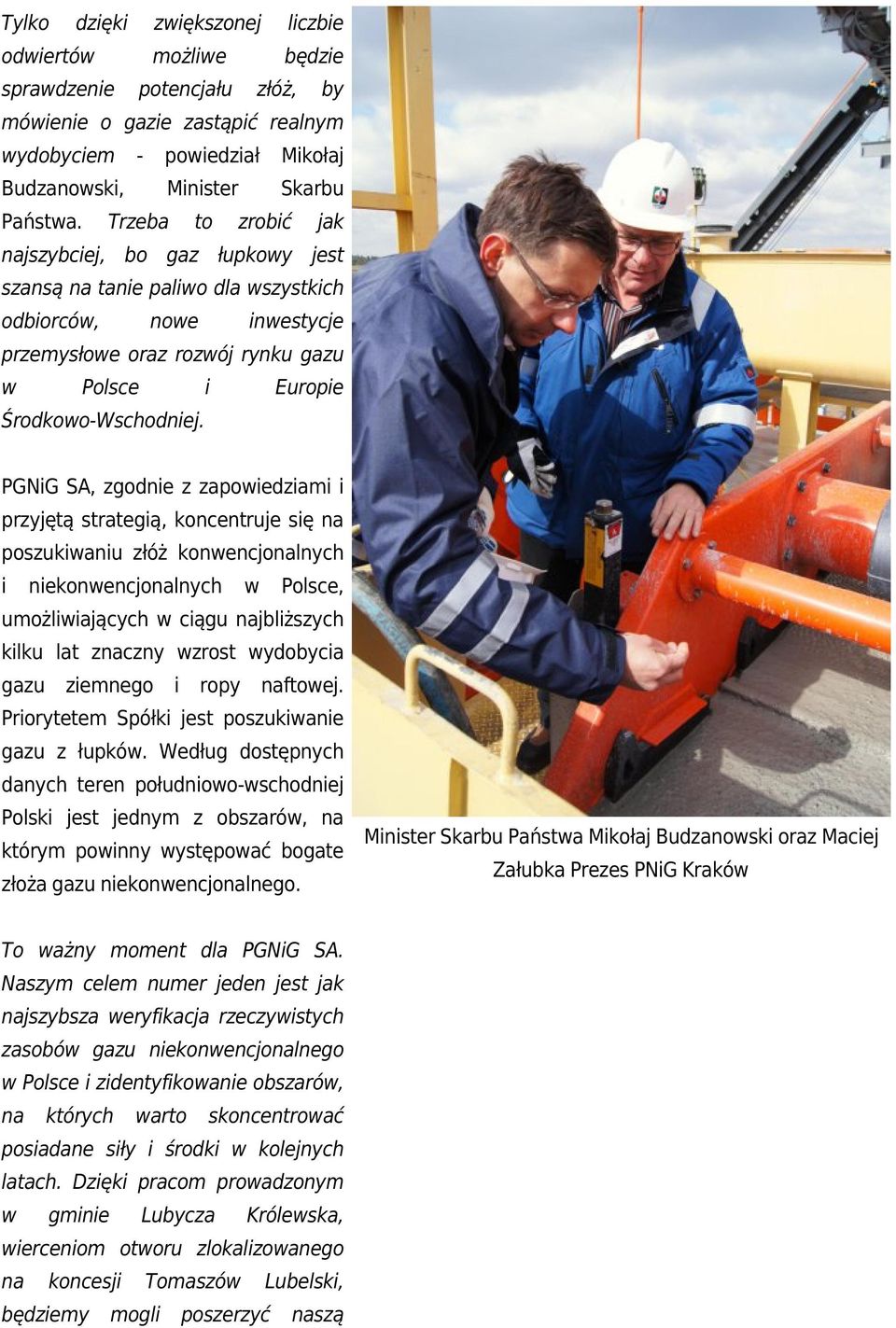 Tylko dzięki zwiększonej liczbie odwiertów możliwe będzie sprawdzenie potencjału złóż, by mówienie o gazie zastąpić realnym wydobyciem - powiedział Mikołaj Budzanowski, Minister Skarbu Państwa. Trzeba to zrobić jak najszybciej, bo gaz łupkowy jest szansą na tanie paliwo dla wszystkich odbiorców, nowe inwestycje przemysłowe oraz rozwój rynku gazu w Polsce i Europie Środkowo-Wschodniej.

PGNiG SA, zgodnie z zapowiedziami i przyjętą strategią, koncentruje się na poszukiwaniu złóż konwencjonalnych i niekonwencjonalnych w Polsce, umożliwiających w ciągu najbliższych kilku lat znaczny wzrost wydobycia gazu ziemnego i ropy naftowej. Priorytetem Spółki jest poszukiwanie gazu z łupków. Według dostępnych danych teren południowo-wschodniej Polski jest jednym z obszarów, na którym powinny występować bogate złoża gazu niekonwencjonalnego.

Minister Skarbu Państwa Mikołaj Budzanowski oraz Maciej Załubka Prezes PNiG Kraków

To ważny moment dla PGNiG SA. Naszym celem numer jeden jest jak najszybsza weryfikacja rzeczywistych zasobów gazu niekonwencjonalnego w Polsce i zidentyfikowanie obszarów, na których warto skoncentrować posiadane siły i środki w kolejnych latach. Dzięki pracom prowadzonym w gminie Lubycza Królewska, wierceniom otworu zlokalizowanego na koncesji Tomaszów Lubelski, będziemy mogli poszerzyć naszą